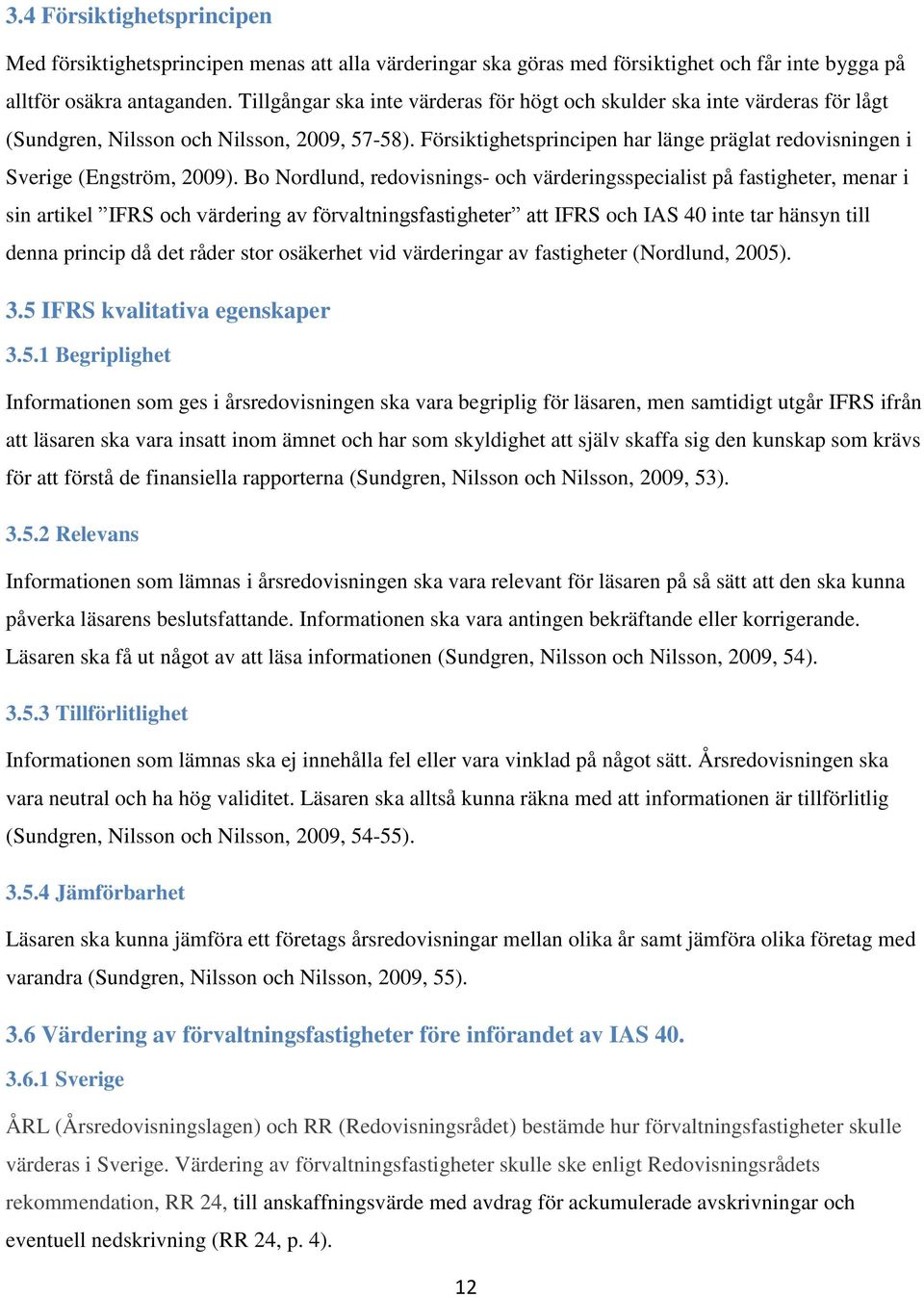 3.4 Försiktighetsprincipen

Med försiktighetsprincipen menas att alla värderingar ska göras med försiktighet och får inte bygga på alltför osäkra antaganden. Tillgångar ska inte värderas för högt och skulder ska inte värderas för lågt (Sundgren, Nilsson och Nilsson, 2009, 57-58). Försiktighetsprincipen har länge präglat redovisningen i Sverige (Engström, 2009). Bo Nordlund, redovisnings- och värderingsspecialist på fastigheter, menar i sin artikel ”IFRS och värdering av förvaltningsfastigheter” att IFRS och IAS 40 inte tar hänsyn till denna princip då det råder stor osäkerhet vid värderingar av fastigheter (Nordlund, 2005).

3.5 IFRS kvalitativa egenskaper

3.5.1 Begriplighet

Informationen som ges i årsredovisningen ska vara begriplig för läsaren, men samtidigt utgår IFRS ifrån att läsaren ska vara insatt inom ämnet och har som skyldighet att själv skaffa sig den kunskap som krävs för att förstå de finansiella rapporterna (Sundgren, Nilsson och Nilsson, 2009, 53).

3.5.2 Relevans

Informationen som lämnas i årsredovisningen ska vara relevant för läsaren på så sätt att den ska kunna påverka läsarens beslutsfattande. Informationen ska vara antingen bekräftande eller korrigerande. Läsaren ska få ut något av att läsa informationen (Sundgren, Nilsson och Nilsson, 2009, 54).

3.5.3 Tillförlitlighet

Informationen som lämnas ska ej innehålla fel eller vara vinklad på något sätt. Årsredovisningen ska vara neutral och ha hög validitet. Läsaren ska alltså kunna räkna med att informationen är tillförlitlig (Sundgren, Nilsson och Nilsson, 2009, 54-55).

3.5.4 Jämförbarhet

Läsaren ska kunna jämföra ett företags årsredovisningar mellan olika år samt jämföra olika företag med varandra (Sundgren, Nilsson och Nilsson, 2009, 55).

3.6 Värdering av förvaltningsfastigheter före införandet av IAS 40.

3.6.1 Sverige

ÅRL (Årsredovisningslagen) och RR (Redovisningsrådet) bestämde hur förvaltningsfastigheter skulle värderas i Sverige. Värdering av förvaltningsfastigheter skulle ske enligt Redovisningsrådets rekommendation, RR 24, till anskaffningsvärde med avdrag för ackumulerade avskrivningar och eventuell nedskrivning (RR 24, p. 4).

12